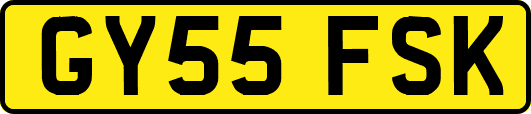 GY55 FSK